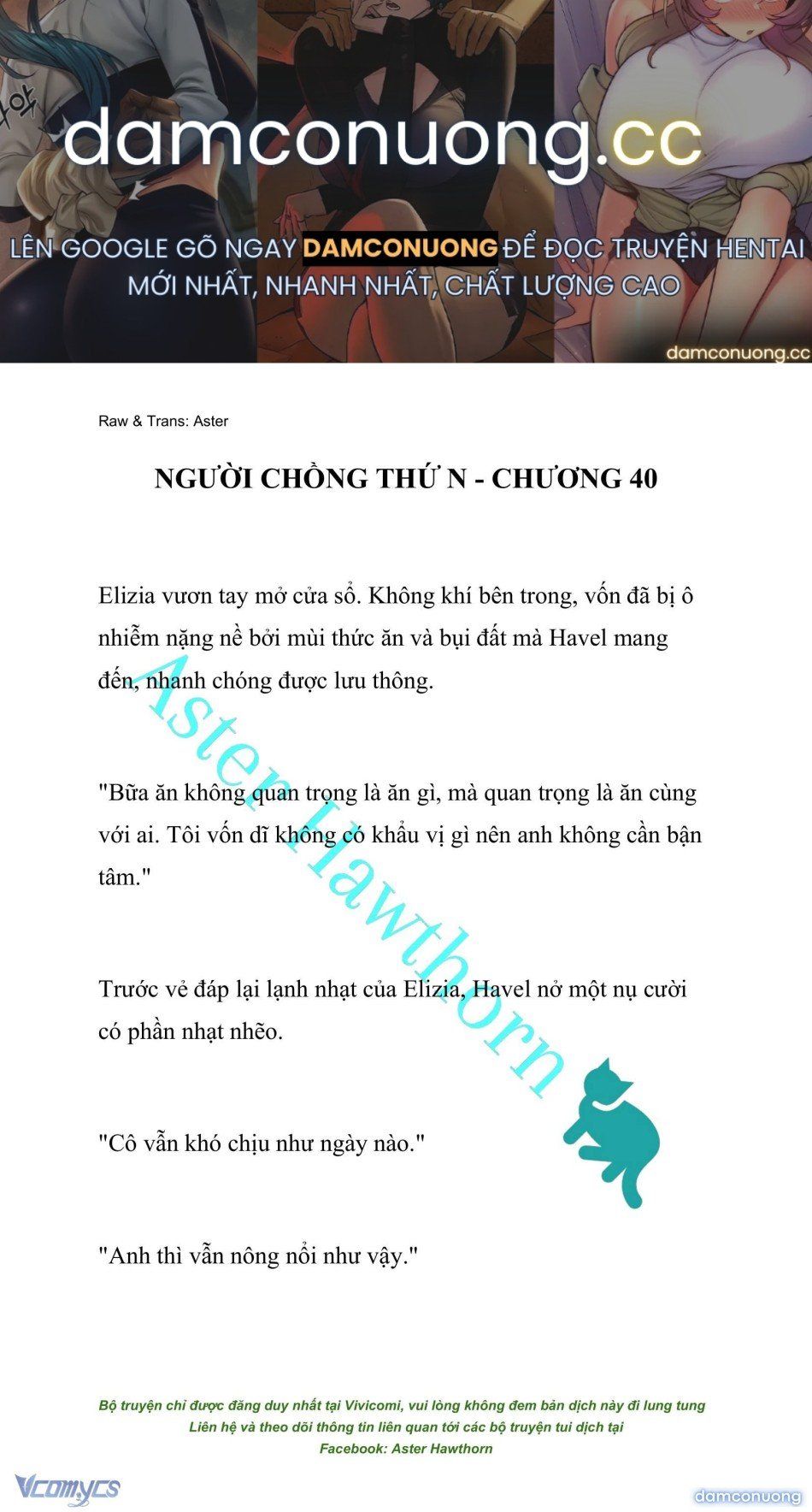 damconuong.cc

LÊN GOOGLE GÕ NGAY DAMCONUONG ĐỂ ĐỌC TRUYỆN HENTAI MỚI NHẤT, NHANH NHẤT, CHẤT LƯỢNG CAO

damconuong.cc

Raw & Trans: Aster

NGƯỜI CHỒNG THỨ N - CHƯƠNG 40

Elizia vươn tay mở cửa sổ. Không khí bên trong, vốn đã bị ô nhiễm nặng nề bởi mùi thức ăn và bụi đất mà Havel mang đến, nhanh chóng được lưu thông.

"Bữa ăn không quan trọng là ăn gì, mà quan trọng là ăn cùng với ai. Tôi vốn dĩ không có khẩu vị gì nên anh không cần bận tâm."

Trước vẻ đáp lại lạnh nhạt của Elizia, Havel nở một nụ cười có phần nhạt nhẽo.

"Cô vẫn khó chịu như ngày nào."

"Anh thì vẫn nông nổi như vậy."

Aster Hawthorn

Bộ truyện chỉ được đăng duy nhất tại Vivicomi, vui lòng không đem bản dịch này đi lung tung
Liên hệ và theo dõi thông tin liên quan tới các bộ truyện tui dịch tại
Facebook: Aster Hawthorn

Vcomycs

damconuong